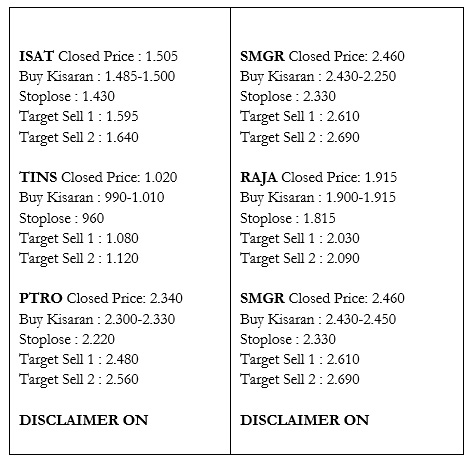 ISAT Closed Price : 1.505
Buy Kisaran : 1.485-1.500
Stoplose : 1.430
Target Sell 1 : 1.595
Target Sell 2 : 1.640

TINS Closed Price: 1.020
Buy Kisaran : 990-1.010
Stoplose : 960
Target Sell 1 : 1.080
Target Sell 2 : 1.120

PTRO Closed Price: 2.340
Buy Kisaran : 2.300-2.330
Stoplose : 2.220
Target Sell 1 : 2.480
Target Sell 2 : 2.560

DISCLAIMER ON

SMGR Closed Price: 2.460
Buy Kisaran : 2.430-2.250
Stoplose : 2.330
Target Sell 1 : 2.610
Target Sell 2 : 2.690

RAJA Closed Price: 1.915
Buy Kisaran : 1.900-1.915
Stoplose : 1.815
Target Sell 1 : 2.030
Target Sell 2 : 2.090

SMGR Closed Price: 2.460
Buy Kisaran : 2.430-2.450
Stoplose : 2.330
Target Sell 1 : 2.610
Target Sell 2 : 2.690

DISCLAIMER ON